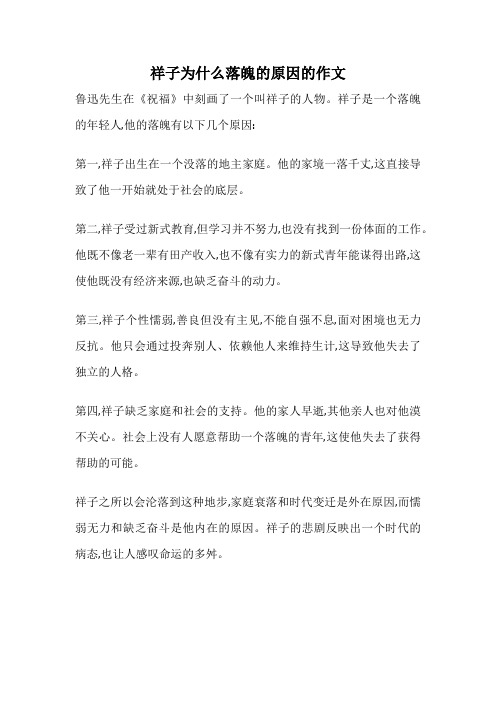 祥子为什么落魄的原因的作文

鲁迅先生在《祝福》中刻画了一个叫祥子的人物。祥子是一个落魄的年轻人,他的落魄有以下几个原因:

第一,祥子出生在一个没落的地主家庭。他的家境一落千丈,这直接导致了他一开始就处于社会的底层。

第二,祥子受过新式教育,但学习并不努力,也没有找到一份体面的工作。他既不像老一辈有田产收入,也不像有实力的新式青年能谋得出路,这使他既没有经济来源,也缺乏奋斗的动力。

第三,祥子个性懦弱,善良但没有主见,不能自强不息,面对困境也无力反抗。他只会通过投奔别人、依赖他人来维持生计,这导致他失去了独立的人格。

第四,祥子缺乏家庭和社会的支持。他的家人早逝,其他亲人也对他漠不关心。社会上没有人愿意帮助一个落魄的青年,这使他失去了获得帮助的可能。

祥子之所以会沦落到这种地步,家庭衰落和时代变迁是外在原因,而懦弱无力和缺乏奋斗是他内在的原因。祥子的悲剧反映出一个时代的病态,也让人感叹命运的多舛。